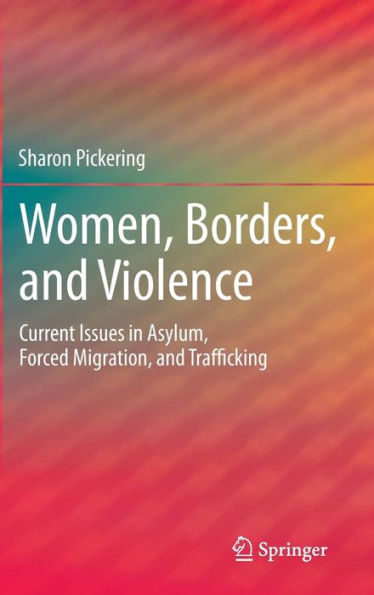 Sharon Pickering

Women, Borders, and Violence

Current Issues in Asylum, Forced Migration, and Trafficking

Springer